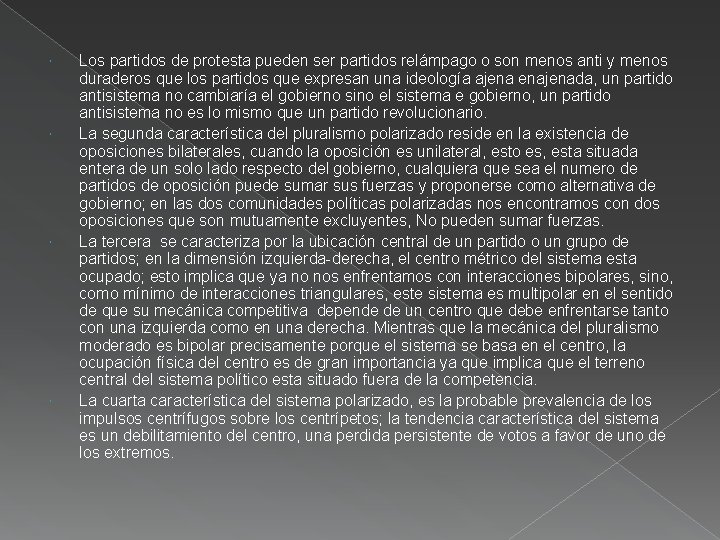 Los partidos de protesta pueden ser partidos relámpago o son menos anti y menos duraderos que los partidos que expresan una ideología ajena enajenada, un partido antisistema no cambiaría el gobierno sino el sistema e gobierno, un partido antisistema no es lo mismo que un partido revolucionario.

La segunda característica del pluralismo polarizado reside en la existencia de oposiciones bilaterales, cuando la oposición es unilateral, esto es, esta situada entera de un solo lado respecto del gobierno, cualquiera que sea el numero de partidos de oposición puede sumar sus fuerzas y proponerse como alternativa de gobierno; en las dos comunidades políticas polarizadas nos encontramos con dos oposiciones que son mutuamente excluyentes, No pueden sumar fuerzas.

La tercera se caracteriza por la ubicación central de un partido o un grupo de partidos; en la dimensión izquierda-derecha, el centro métrico del sistema esta ocupado; esto implica que ya no nos enfrentamos con interacciones bipolares, sino, como mínimo de interacciones triangulares, este sistema es multipolar en el sentido de que su mecánica competitiva depende de un centro que debe enfrentarse tanto con una izquierda como en una derecha. Mientras que la mecánica del pluralismo moderado es bipolar precisamente porque el sistema se basa en el centro, la ocupación física del centro es de gran importancia ya que implica que el terreno central del sistema político esta situado fuera de la competencia.

La cuarta característica del sistema polarizado, es la probable prevalencia de los impulsos centrífugos sobre los centrípetos; la tendencia característica del sistema es un debilitamiento del centro, una perdida persistente de votos a favor de uno de los extremos.